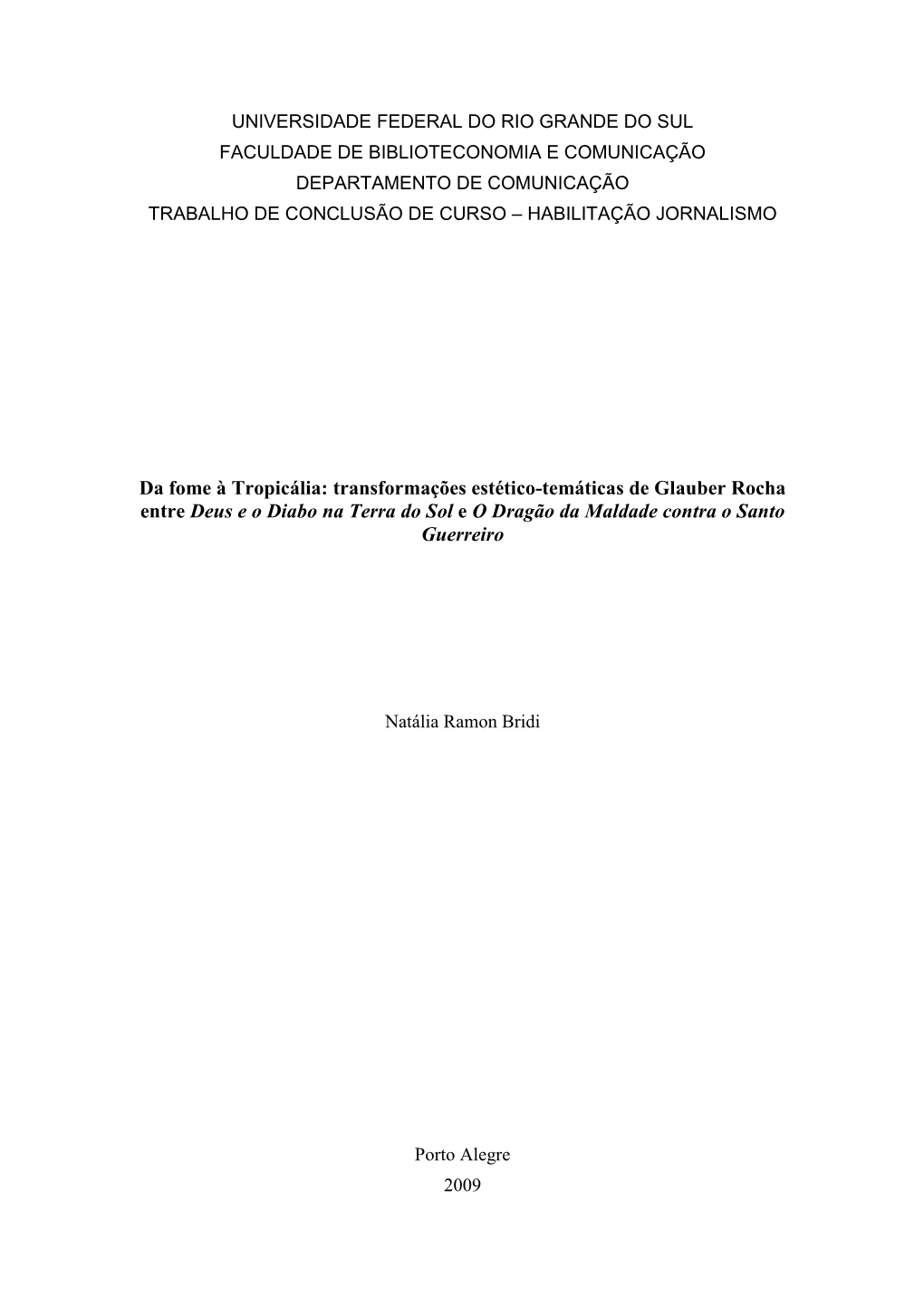 UNIVERSIDADE FEDERAL DO RIO GRANDE DO SUL
FACULDADE DE BIBLIOTECONOMIA E COMUNICAÇÃO
DEPARTAMENTO DE COMUNICAÇÃO
TRABALHO DE CONCLUSÃO DE CURSO – HABILITAÇÃO JORNALISMO

Da fome à Tropicália: transformações estético-temáticas de Glauber Rocha entre Deus e o Diabo na Terra do Sol e O Dragão da Maldade contra o Santo Guerreiro

Natália Ramon Bridi

Porto Alegre
2009